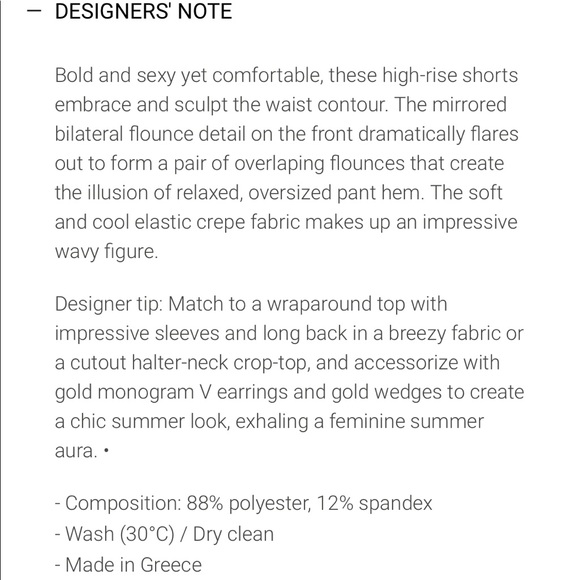 — DESIGNERS' NOTE

Bold and sexy yet comfortable, these high-rise shorts embrace and sculpt the waist contour. The mirrored bilateral flounce detail on the front dramatically flares out to form a pair of overlaping flounces that create the illusion of relaxed, oversized pant hem. The soft and cool elastic crepe fabric makes up an impressive wavy figure.

Designer tip: Match to a wraparound top with impressive sleeves and long back in a breezy fabric or a cutout halter-neck crop-top, and accessorize with gold monogram V earrings and gold wedges to create a chic summer look, exhaling a feminine summer aura. •

- Composition: 88% polyester, 12% spandex
- Wash (30°C) / Dry clean
- Made in Greece